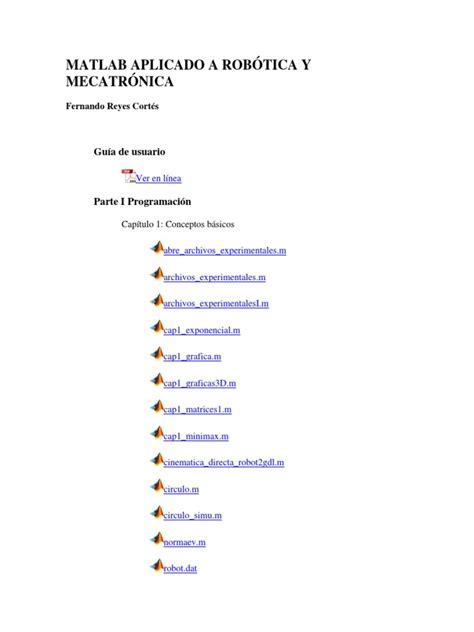 MATLAB APLICADO A ROBÓTICA Y MECATRÓNICA

Fernando Reyes Cortés

Guía de usuario

Ver en línea

Parte I Programación

Capítulo 1: Conceptos básicos

abre_archivos_experimentales.m

archivos_experimentales.m

archivos_experimentalesI.m

cap1_exponencial.m

cap1_grafica.m

cap1_graficas3D.m

cap1_matrices1.m

cap1_minimax.m

cinematica_directa_robot2gdl.m

circulo.m

circulo_simu.m

normaev.m

robot.dat